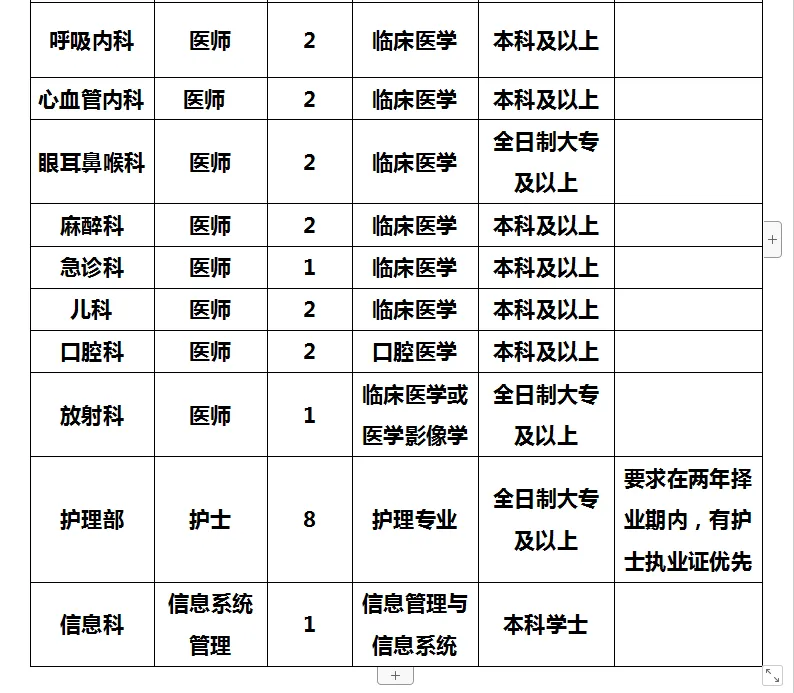 | | | | | | |
|---|---|---|---|---|---|
| 呼吸内科 | 医师 | 2 | 临床医学 | 本科及以上 | |
| 心血管内科 | 医师 | 2 | 临床医学 | 本科及以上 | |
| 眼耳鼻喉科 | 医师 | 2 | 临床医学 | 全日制大专及以上 | |
| 麻醉科 | 医师 | 2 | 临床医学 | 本科及以上 | |
| 急诊科 | 医师 | 1 | 临床医学 | 本科及以上 | |
| 儿科 | 医师 | 2 | 临床医学 | 本科及以上 | |
| 口腔科 | 医师 | 2 | 口腔医学 | 本科及以上 | |
| 放射科 | 医师 | 1 | 临床医学或医学影像学 | 全日制大专及以上 | |
| 护理部 | 护士 | 8 | 护理专业 | 全日制大专及以上 | 要求在两年择业期内，有护士执业证优先 |
| 信息科 | 信息系统管理 | 1 | 信息管理与信息系统 | 本科学士 | |

+
+